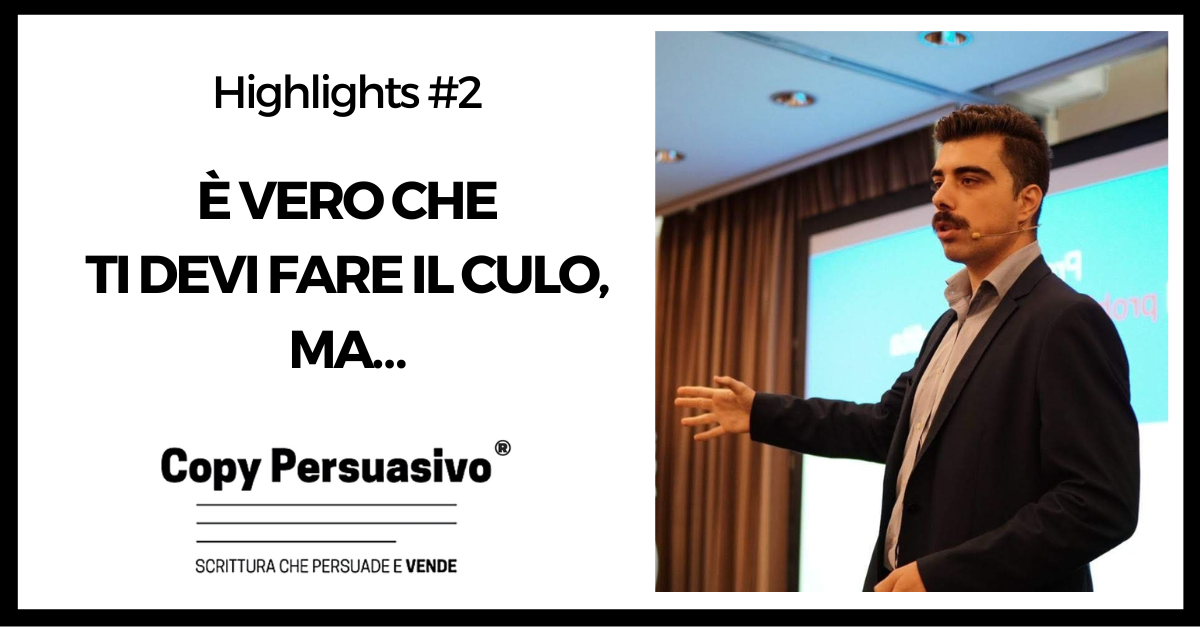 Highlights #2

È VERO CHE TI DEVI FARE IL CULO, MA...

Copy Persuasivo®

SCRITTURA CHE PERSUADE E VENDE